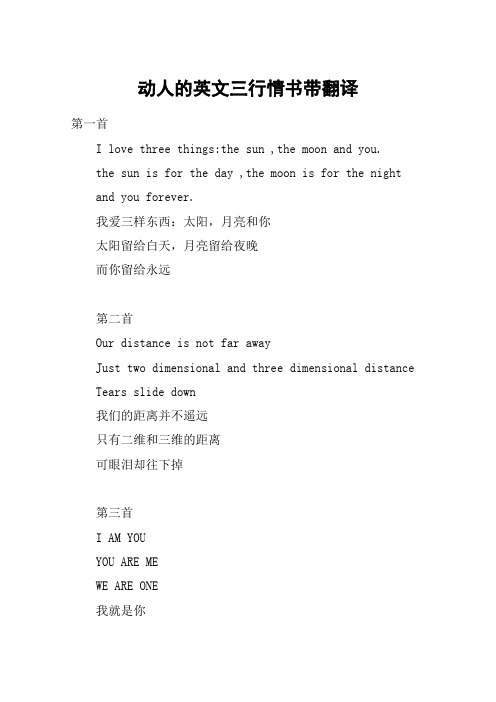 动人的英文三行情书带翻译

第一首

I love three things:the sun ,the moon and you.
the sun is for the day ,the moon is for the night
and you forever.
我爱三样东西：太阳，月亮和你
太阳留给白天，月亮留给夜晚
而你留给永远

第二首

Our distance is not far away
Just two dimensional and three dimensional distance
Tears slide down
我们的距离并不遥远
只有二维和三维的距离
可眼泪却往下掉

第三首

I AM YOU
YOU ARE ME
WE ARE ONE
我就是你